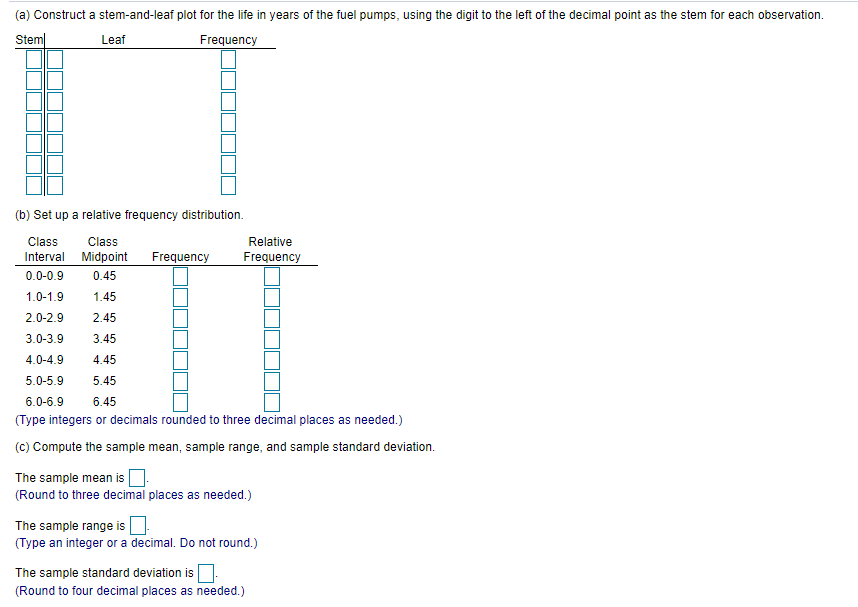 (a) Construct a stem-and-leaf plot for the life in years of the fuel pumps, using the digit to the left of the decimal point as the stem for each observation.

| Stem | Leaf | Frequency |
|---|---|---|
| | | |
| | | |
| | | |
| | | |
| | | |
| | | |
| | | |

(b) Set up a relative frequency distribution.

| Class Interval | Class Midpoint | Frequency | Relative Frequency |
|---|---|---|---|
| 0.0-0.9 | 0.45 | | |
| 1.0-1.9 | 1.45 | | |
| 2.0-2.9 | 2.45 | | |
| 3.0-3.9 | 3.45 | | |
| 4.0-4.9 | 4.45 | | |
| 5.0-5.9 | 5.45 | | |
| 6.0-6.9 | 6.45 | | |

(Type integers or decimals rounded to three decimal places as needed.)

(c) Compute the sample mean, sample range, and sample standard deviation.

The sample mean is .
(Round to three decimal places as needed.)

The sample range is .
(Type an integer or a decimal. Do not round.)

The sample standard deviation is .
(Round to four decimal places as needed.)